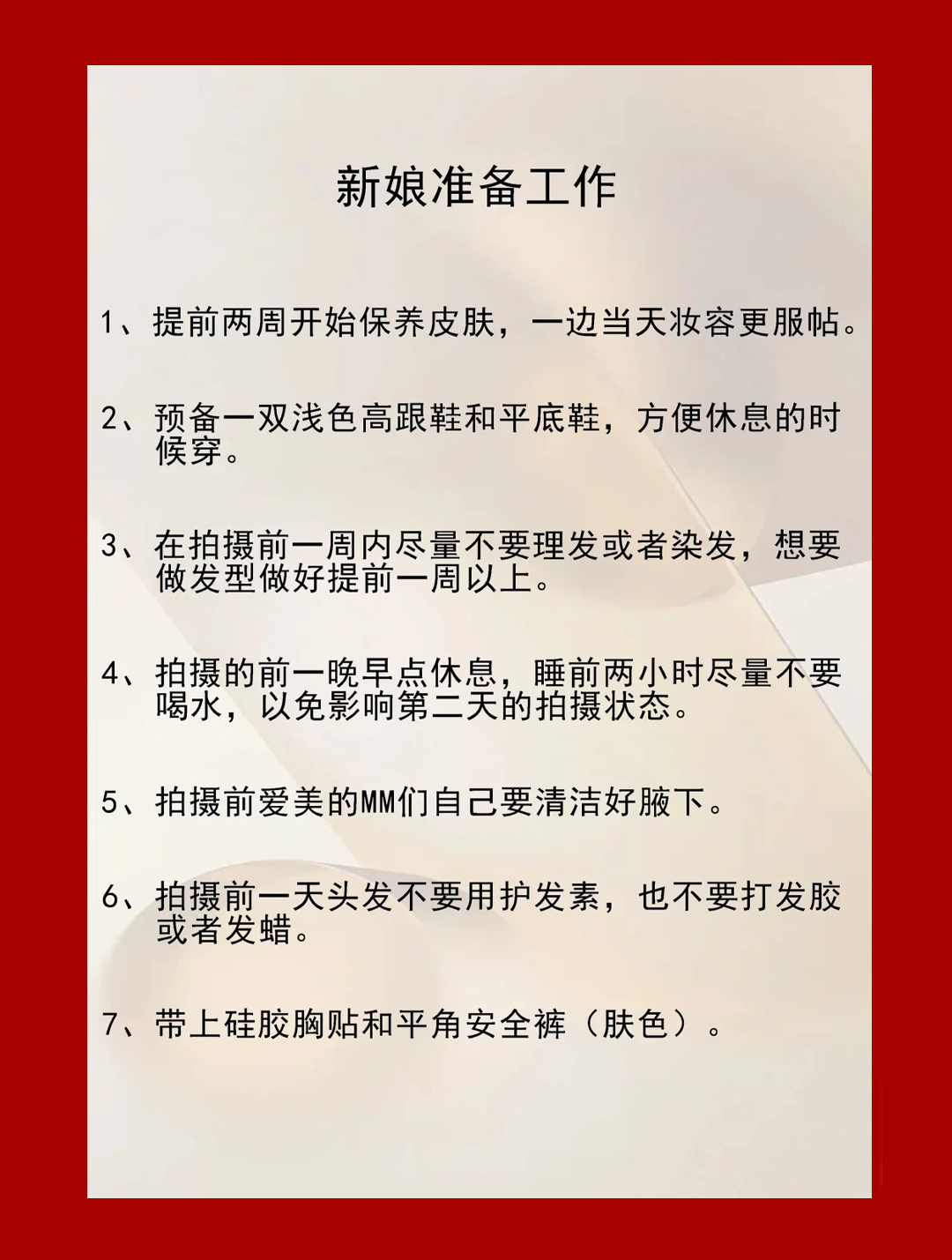 新娘准备工作

1、提前两周开始保养皮肤，一边当天妆容更服帖。

2、预备一双浅色高跟鞋和平底鞋，方便休息的时候穿。

3、在拍摄前一周内尽量不要理发或者染发，想要做发型做好提前一周以上。

4、拍摄的前一晚早点休息，睡前两小时尽量不要喝水，以免影响第二天的拍摄状态。

5、拍摄前爱美的MM们自己要清洁好腋下。

6、拍摄前一天头发不要用护发素，也不要打发胶或者发蜡。

7、带上硅胶胸贴和平角安全裤（肤色）。